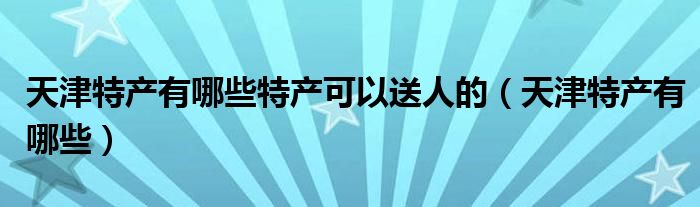 天津特产有哪些特产可以送人的（天津特产有哪些）